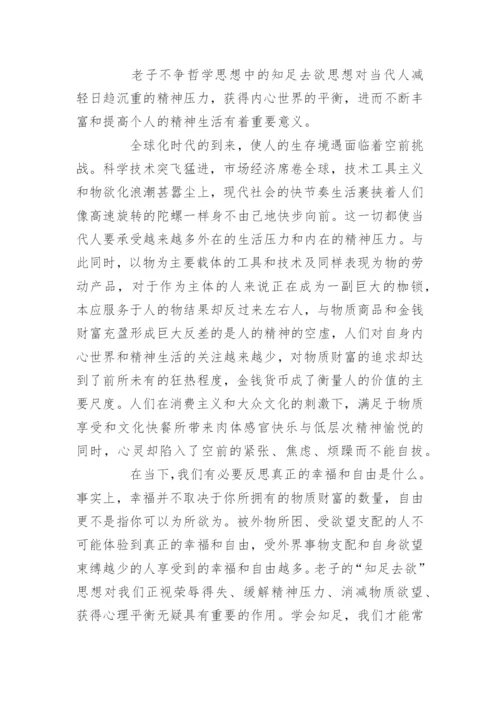 老子不争哲学思想中的知足去欲思想对当代人减轻日趋沉重的精神压力，获得内心世界的平衡，进而不断丰富和提高个人的精神生活有着重要意义。

全球化时代的到来，使人的生存境遇面临着空前挑战。科学技术突飞猛进，市场经济席卷全球，技术工具主义和物欲化浪潮甚嚣尘上，现代社会的快节奏生活裹挟着人们像高速旋转的陀螺一样身不由己地快步向前。这一切都使当代人要承受越来越多外在的生活压力和内在的精神压力。与此同时，以物为主要载体的工具和技术及同样表现为物的劳动产品，对于作为主体的人来说正在成为一副巨大的枷锁，本应服务于人的物结果却反过来左右人，与物质商品和金钱财富充盈形成巨大反差的是人的精神的空虚，人们对自身内心世界和精神生活的关注越来越少，对物质财富的追求却达到了前所未有的狂热程度，金钱货币成了衡量人的价值的主要尺度。人们在消费主义和大众文化的刺激下，满足于物质享受和文化快餐所带来肉体感官快乐与低层次精神愉悦的同时，心灵却陷入了空前的紧张、焦虑、烦躁而不能自拔。

在当下,我们有必要反思真正的幸福和自由是什么。事实上，幸福并不取决于你所拥有的物质财富的数量，自由更不是指你可以为所欲为。被外物所困、受欲望支配的人不可能体验到真正的幸福和自由，受外界事物支配和自身欲望束缚越少的人享受到的幸福和自由越多。老子的“知足去欲”思想对我们正视荣辱得失、缓解精神压力、消减物质欲望、获得心理平衡无疑具有重要的作用。学会知足，我们才能常